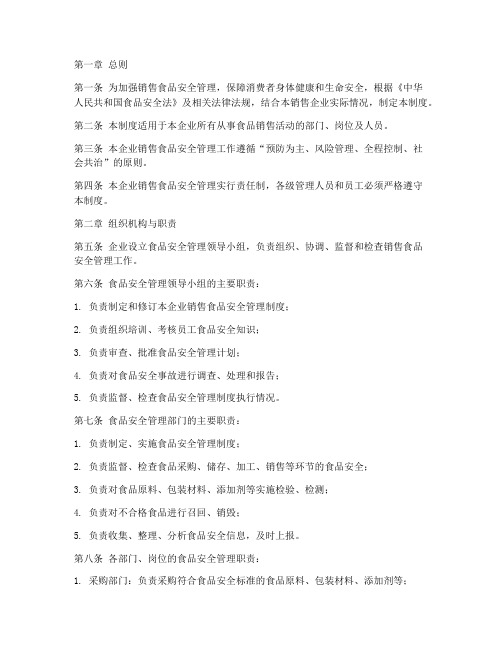 第一章 总则

第一条 为加强销售食品安全管理，保障消费者身体健康和生命安全，根据《中华人民共和国食品安全法》及相关法律法规，结合本销售企业实际情况，制定本制度。

第二条 本制度适用于本企业所有从事食品销售活动的部门、岗位及人员。

第三条 本企业销售食品安全管理工作遵循“预防为主、风险管理、全程控制、社会共治”的原则。

第四条 本企业销售食品安全管理实行责任制，各级管理人员和员工必须严格遵守本制度。

第二章 组织机构与职责

第五条 企业设立食品安全管理领导小组，负责组织、协调、监督和检查销售食品安全管理工作。

第六条 食品安全管理领导小组的主要职责：

1. 负责制定和修订本企业销售食品安全管理制度；

2. 负责组织培训、考核员工食品安全知识；

3. 负责审查、批准食品安全管理计划；

4. 负责对食品安全事故进行调查、处理和报告；

5. 负责监督、检查食品安全管理制度执行情况。

第七条 食品安全管理部门的主要职责：

1. 负责制定、实施食品安全管理制度；

2. 负责监督、检查食品采购、储存、加工、销售等环节的食品安全；

3. 负责对食品原料、包装材料、添加剂等实施检验、检测；

4. 负责对不合格食品进行召回、销毁；

5. 负责收集、整理、分析食品安全信息，及时上报。

第八条 各部门、岗位的食品安全管理职责：

1. 采购部门：负责采购符合食品安全标准的食品原料、包装材料、添加剂等；